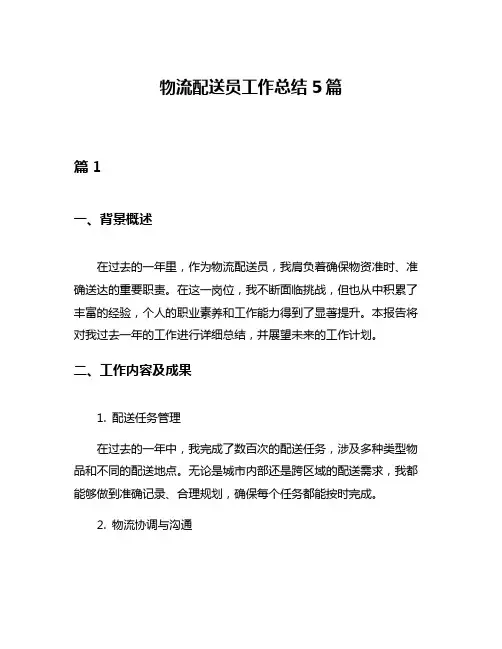 物流配送员工作总结 5 篇

篇 1

一、背景概述

在过去的一年里，作为物流配送员，我肩负着确保物资准时、准确送达的重要职责。在这一岗位，我不断面临挑战，但也从中积累了丰富的经验，个人的职业素养和工作能力得到了显著提升。本报告将对我过去一年的工作进行详细总结，并展望未来的工作计划。

二、工作内容及成果

1. 配送任务管理

在过去的一年中，我完成了数百次的配送任务，涉及多种类型物品和不同的配送地点。无论是城市内部还是跨区域的配送需求，我都能够做到准确记录、合理规划，确保每个任务都能按时完成。

2. 物流协调与沟通